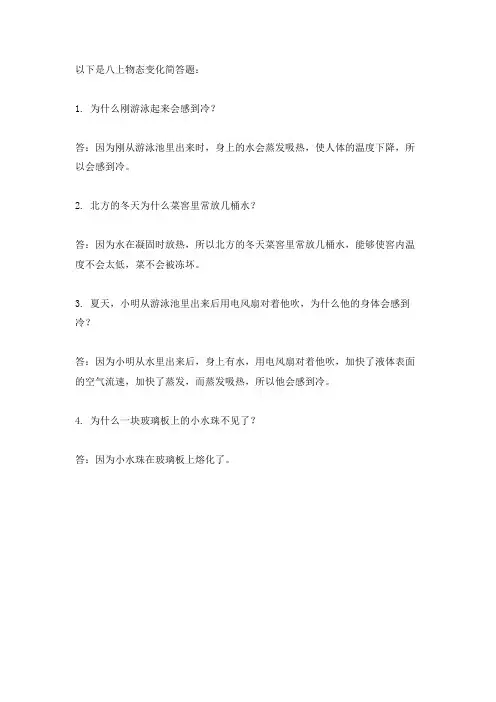 以下是八上物态变化简答题：

1. 为什么刚游泳起来会感到冷？

答：因为刚从游泳池里出来时，身上的水会蒸发吸热，使人体的温度下降，所以会感到冷。

2. 北方的冬天为什么菜窖里常放几桶水？

答：因为水在凝固时放热，所以北方的冬天菜窖里常放几桶水，能够使窖内温度不会太低，菜不会被冻坏。

3. 夏天，小明从游泳池里出来后用电风扇对着他吹，为什么他的身体会感到冷？

答：因为小明从水里出来后，身上有水，用电风扇对着他吹，加快了液体表面的空气流速，加快了蒸发，而蒸发吸热，所以他会感到冷。

4. 为什么一块玻璃板上的小水珠不见了？

答：因为小水珠在玻璃板上熔化了。